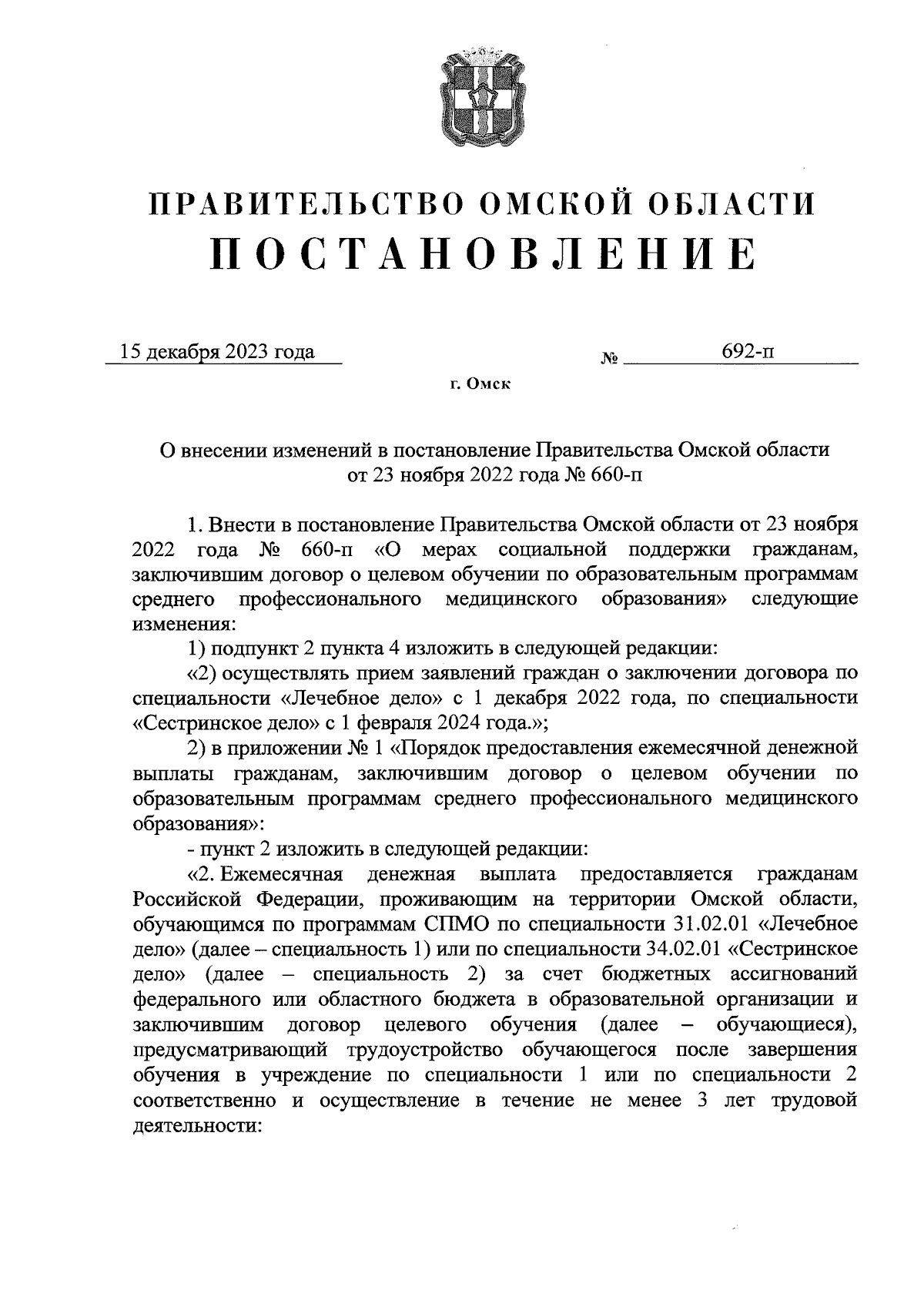 ПРАВИТЕЛЬСТВО ОМСКОЙ ОБЛАСТИ
ПОСТАНОВЛЕНИЕ

15 декабря 2023 года № 692-п

г. Омск

О внесении изменений в постановление Правительства Омской области от 23 ноября 2022 года № 660-п

1. Внести в постановление Правительства Омской области от 23 ноября 2022 года № 660-п «О мерах социальной поддержки гражданам, заключившим договор о целевом обучении по образовательным программам среднего профессионального медицинского образования» следующие изменения:

1) подпункт 2 пункта 4 изложить в следующей редакции:

«2) осуществлять прием заявлений граждан о заключении договора по специальности «Лечебное дело» с 1 декабря 2022 года, по специальности «Сестринское дело» с 1 февраля 2024 года.»;

2) в приложении № 1 «Порядок предоставления ежемесячной денежной выплаты гражданам, заключившим договор о целевом обучении по образовательным программам среднего профессионального медицинского образования»:

- пункт 2 изложить в следующей редакции:

«2. Ежемесячная денежная выплата предоставляется гражданам Российской Федерации, проживающим на территории Омской области, обучающимся по программам СПМО по специальности 31.02.01 «Лечебное дело» (далее – специальность 1) или по специальности 34.02.01 «Сестринское дело» (далее – специальность 2) за счет бюджетных ассигнований федерального или областного бюджета в образовательной организации и заключившим договор целевого обучения (далее – обучающиеся), предусматривающий трудоустройство обучающегося после завершения обучения в учреждение по специальности 1 или по специальности 2 соответственно и осуществление в течение не менее 3 лет трудовой деятельности: